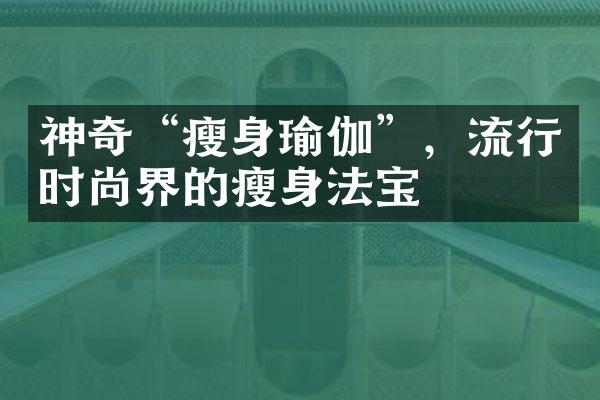 神奇“瘦身瑜伽”，流行时尚界的瘦身法宝